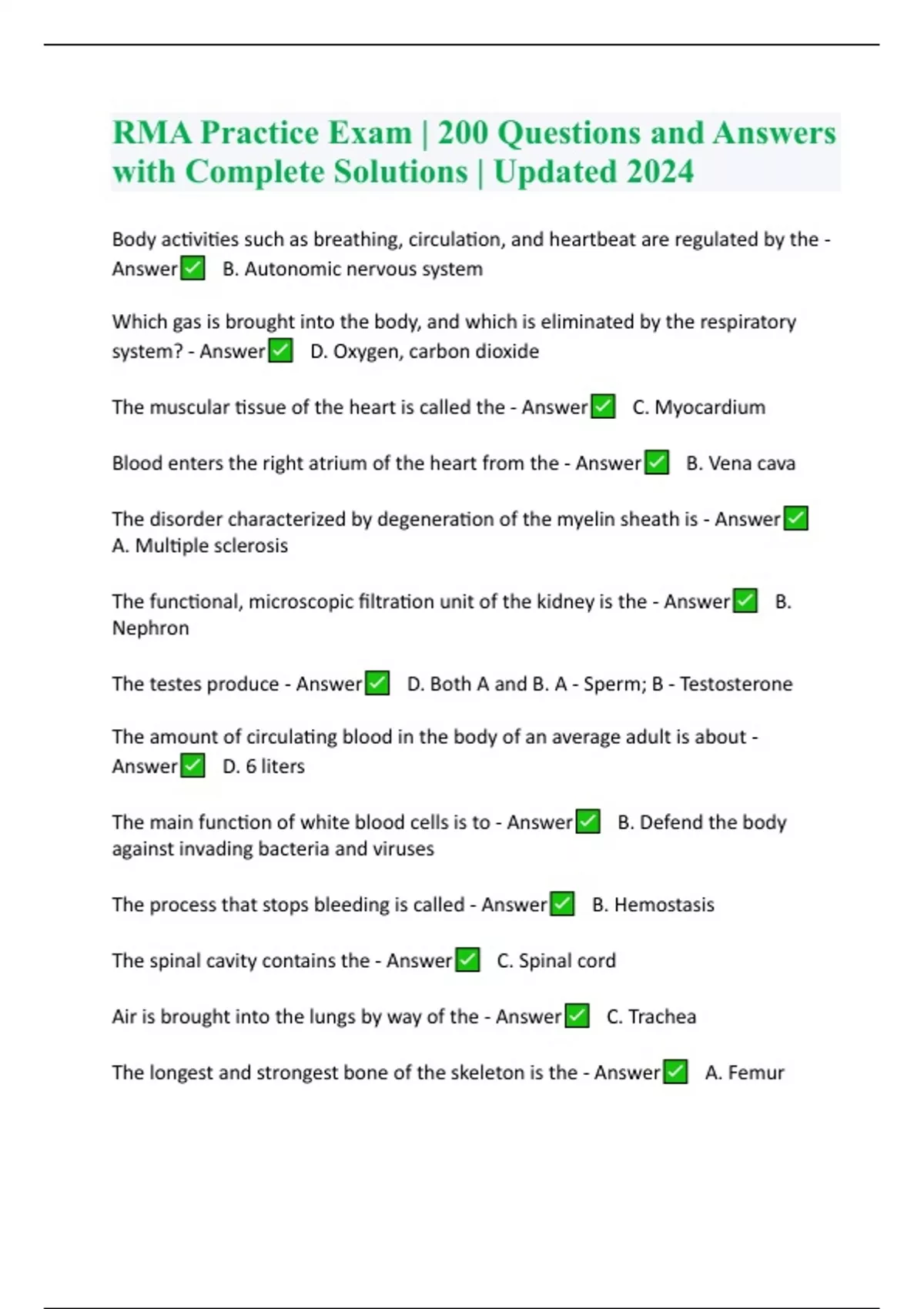 RMA Practice Exam | 200 Questions and Answers with Complete Solutions | Updated 2024

Body activities such as breathing, circulation, and heartbeat are regulated by the - Answer✅ B. Autonomic nervous system

Which gas is brought into the body, and which is eliminated by the respiratory system? - Answer✅ D. Oxygen, carbon dioxide

The muscular tissue of the heart is called the - Answer✅ C. Myocardium

Blood enters the right atrium of the heart from the - Answer✅ B. Vena cava

The disorder characterized by degeneration of the myelin sheath is - Answer✅ A. Multiple sclerosis

The functional, microscopic filtration unit of the kidney is the - Answer✅ B. Nephron

The testes produce - Answer✅ D. Both A and B. A - Sperm; B - Testosterone

The amount of circulating blood in the body of an average adult is about - Answer✅ D. 6 liters

The main function of white blood cells is to - Answer✅ B. Defend the body against invading bacteria and viruses

The process that stops bleeding is called - Answer✅ B. Hemostasis

The spinal cavity contains the - Answer✅ C. Spinal cord

Air is brought into the lungs by way of the - Answer✅ C. Trachea

The longest and strongest bone of the skeleton is the - Answer✅ A. Femur